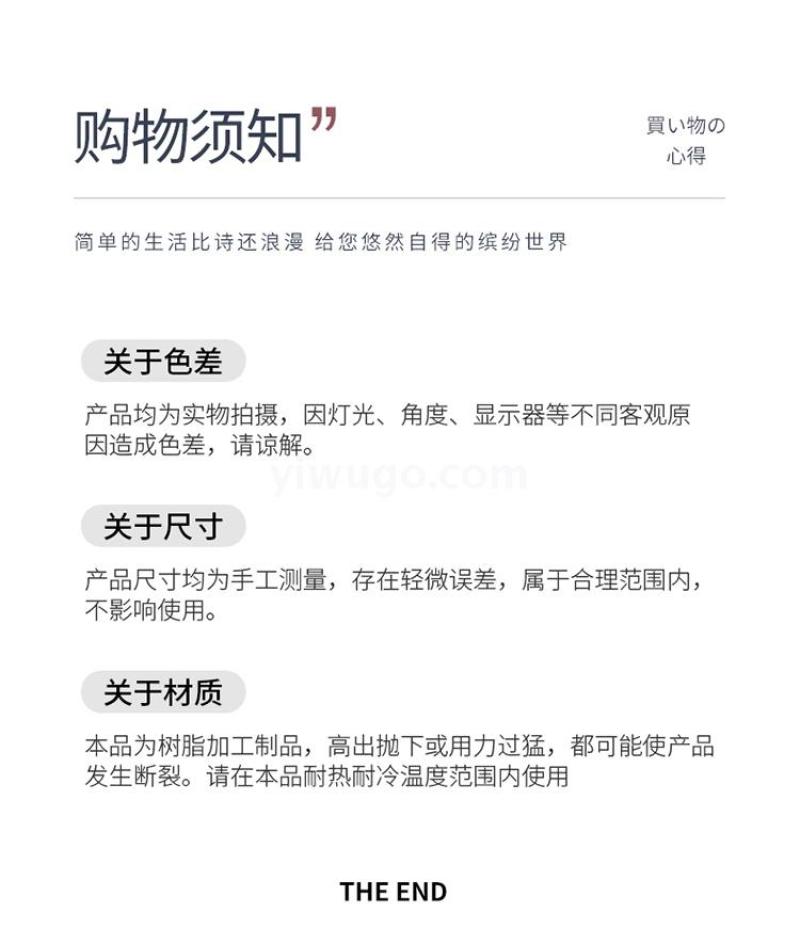 购物须知”

買い物の
心得

简单的生活比诗还浪漫 给您悠然自得的缤纷世界

关于色差

产品均为实物拍摄，因灯光、角度、显示器等不同客观原因造成色差，请谅解。

yiwugo.com

关于尺寸

产品尺寸均为手工测量，存在轻微误差，属于合理范围内，不影响使用。

关于材质

本品为树脂加工制品，高出抛下或用力过猛，都可能使产品发生断裂。请在本品耐热耐冷温度范围内使用

THE END